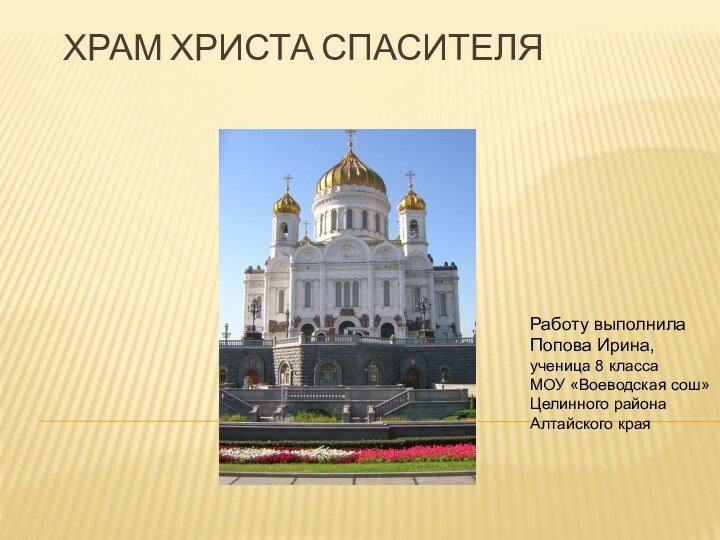 ХРАМ ХРИСТА СПАСИТЕЛЯ

Работу выполнила
Попова Ирина,
ученица 8 класса
МОУ «Воеводская сош»
Целинного района
Алтайского края